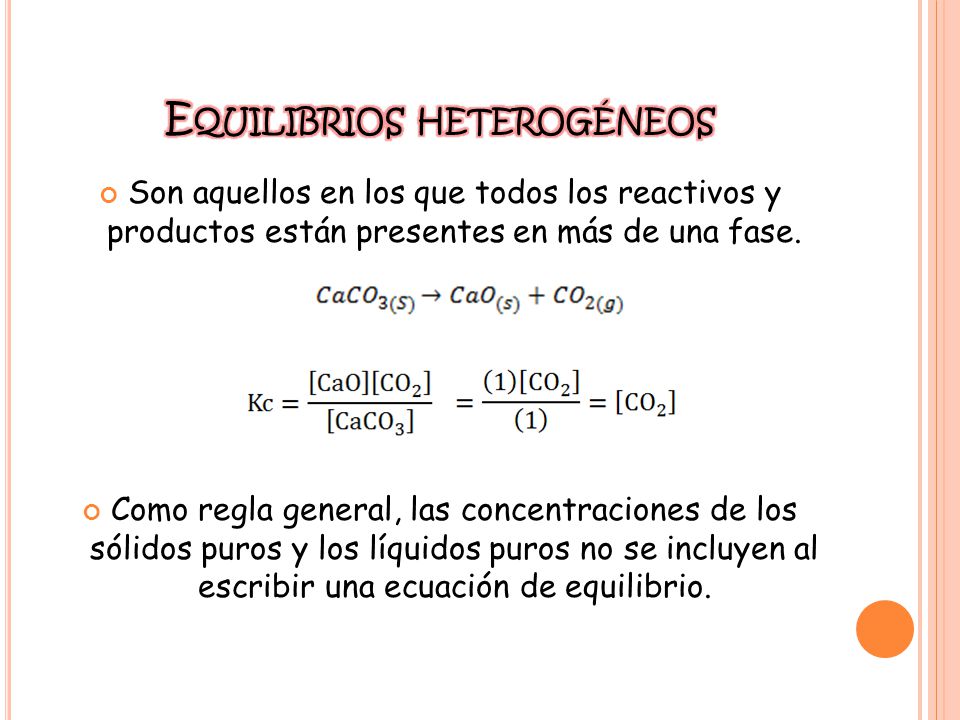 EQUILIBRIOS HETEROGÉNEOS

Son aquellos en los que todos los reactivos y productos están presentes en más de una fase.

$CaCO_{3(S)} \rightarrow CaO_{(s)} + CO_{2(g)}$

$Kc = \frac{[CaO][CO_2]}{[CaCO_3]} = \frac{(1)[CO_2]}{(1)} = [CO_2]$

Como regla general, las concentraciones de los sólidos puros y los líquidos puros no se incluyen al escribir una ecuación de equilibrio.